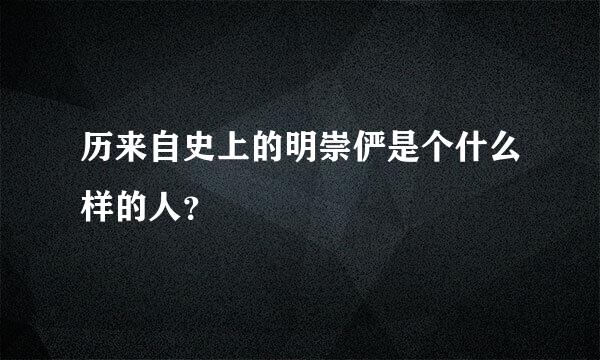 历来自史上的明崇俨是个什么样的人?